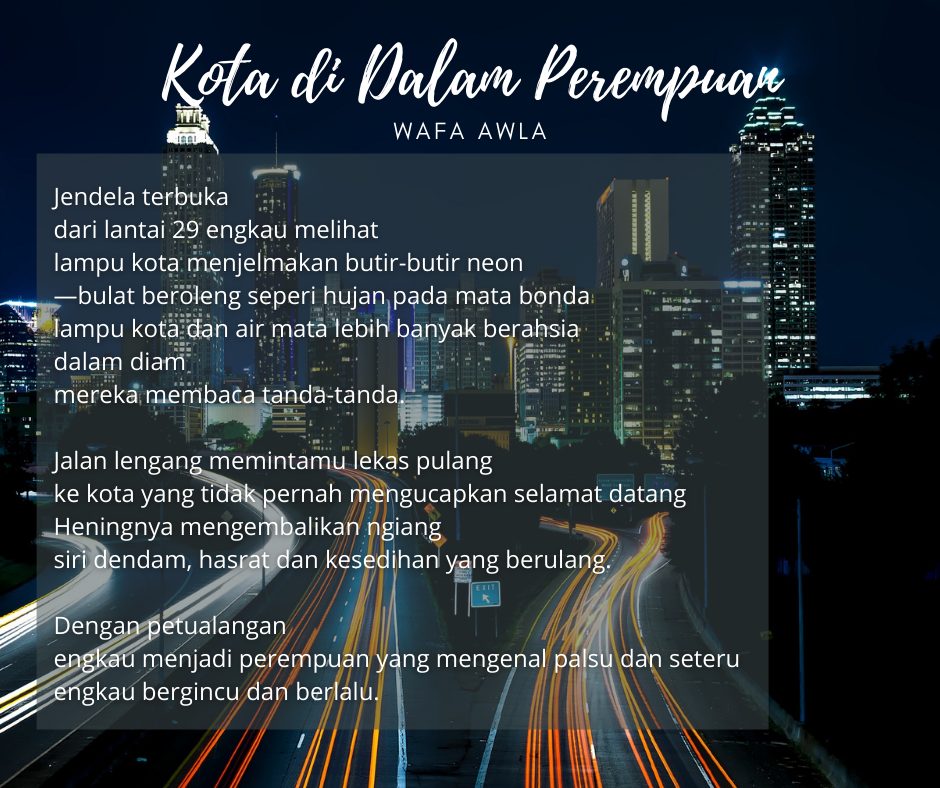 Kota di Dalam Perempuan
WAFA AWLA

Jendela terbuka
dari lantai 29 engkau melihat
lampu kota menjelmakan butir-butir neon
—bulat beroleng seperi hujan pada mata bonda
lampu kota dan air mata lebih banyak berahsia
dalam diam
mereka membaca tanda-tanda.

Jalan lengang memintamu lekas pulang
ke kota yang tidak pernah mengucapkan selamat datang
Heningnya mengembalikan ngiang
siri dendam, hasrat dan kesedihan yang berulang.

Dengan petualangan
engkau menjadi perempuan yang mengenal palsu dan seteru
engkau bergincu dan berlalu.